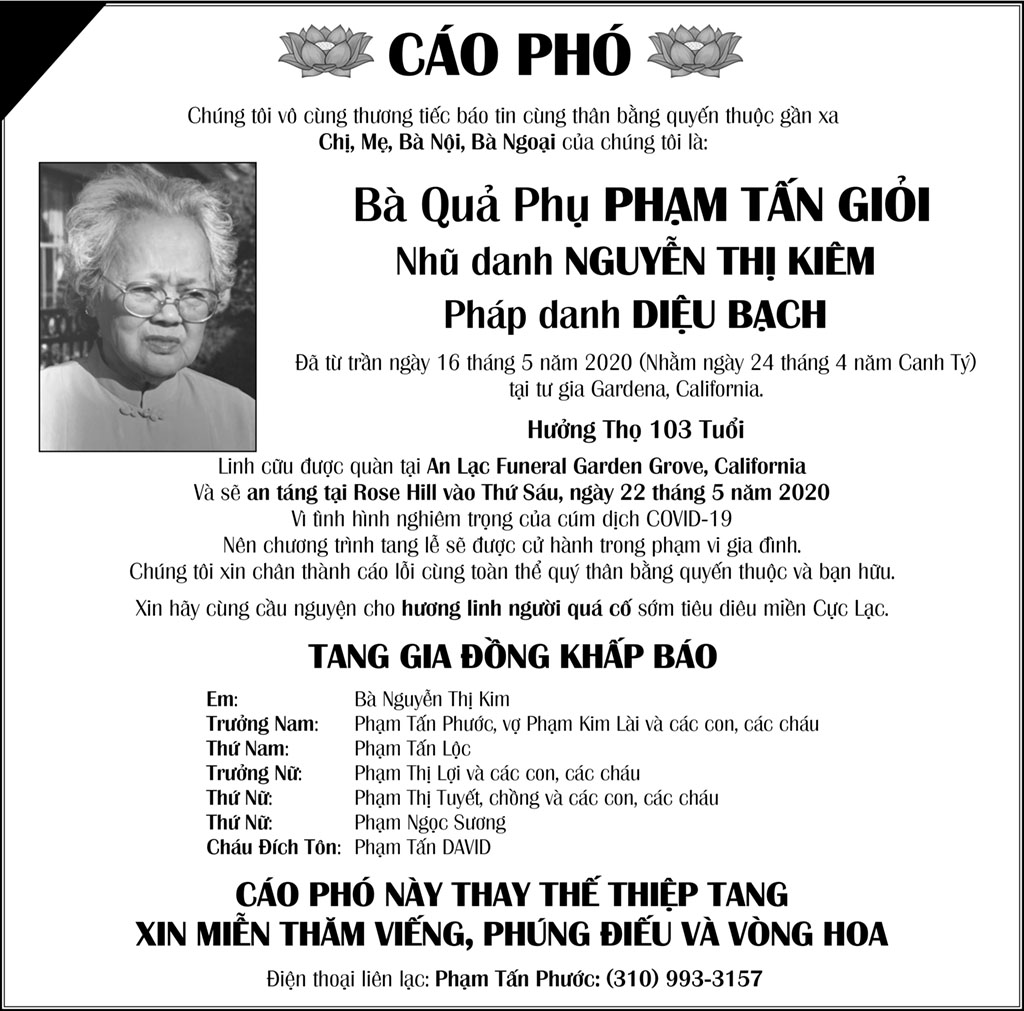 CÁO PHÓ

Chúng tôi vô cùng thương tiếc báo tin cùng thân bằng quyến thuộc gần xa
Chị, Mẹ, Bà Nội, Bà Ngoại của chúng tôi là:

Bà Quả Phụ PHẠM TẤN GIỎI
Nhũ danh NGUYỄN THỊ KIÊM
Pháp danh DIỆU BẠCH

Đã từ trần ngày 16 tháng 5 năm 2020 (Nhằm ngày 24 tháng 4 năm Canh Tý)
tại tư gia Gardena, California.

Hưởng Thọ 103 Tuổi

Linh cữu được quàn tại An Lạc Funeral Garden Grove, California
Và sẽ an táng tại Rose Hill vào Thứ Sáu, ngày 22 tháng 5 năm 2020
Vì tình hình nghiêm trọng của cúm dịch COVID-19
Nên chương trình tang lễ sẽ được cử hành trong phạm vi gia đình.
Chúng tôi xin chân thành cáo lỗi cùng toàn thể quý thân bằng quyến thuộc và bạn hữu.

Xin hãy cùng cầu nguyện cho hương linh người quá cố sớm tiêu diêu miền Cực Lạc.

TANG GIA ĐỒNG KHẤP BÁO

Em: Bà Nguyễn Thị Kim
Trưởng Nam: Phạm Tấn Phước, vợ Phạm Kim Lài và các con, các cháu
Thứ Nam: Phạm Tấn Lộc
Trưởng Nữ: Phạm Thị Lợi và các con, các cháu
Thứ Nữ: Phạm Thị Tuyết, chồng và các con, các cháu
Thứ Nữ: Phạm Ngọc Sương
Cháu Đích Tôn: Phạm Tấn DAVID

CÁO PHÓ NÀY THAY THẾ THIỆP TANG
XIN MIỄN THĂM VIẾNG, PHÚNG ĐIẾU VÀ VÒNG HOA

Điện thoại liên lạc: Phạm Tấn Phước: (310) 993-3157